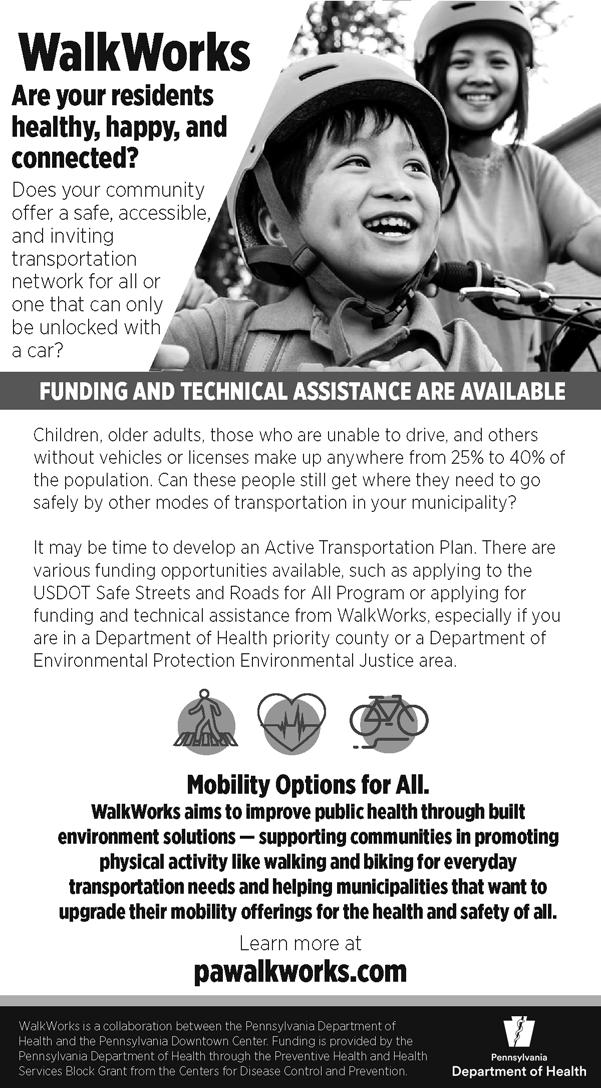 WalkWorks

Are your residents healthy, happy, and connected?

Does your community offer a safe, accessible, and inviting transportation network for all or one that can only be unlocked with a car?

FUNDING AND TECHNICAL ASSISTANCE ARE AVAILABLE

Children, older adults, those who are unable to drive, and others without vehicles or licenses make up anywhere from 25% to 40% of the population. Can these people still get where they need to go safely by other modes of transportation in your municipality?

It may be time to develop an Active Transportation Plan. There are various funding opportunities available, such as applying to the USDOT Safe Streets and Roads for All Program or applying for funding and technical assistance from WalkWorks, especially if you are in a Department of Health priority county or a Department of Environmental Protection Environmental Justice area.

Mobility Options for All.

WalkWorks aims to improve public health through built environment solutions — supporting communities in promoting physical activity like walking and biking for everyday transportation needs and helping municipalities that want to upgrade their mobility offerings for the health and safety of all.

Learn more at

pawalkworks.com

WalkWorks is a collaboration between the Pennsylvania Department of Health and the Pennsylvania Downtown Center. Funding is provided by the Pennsylvania Department of Health through the Preventive Health and Health Services Block Grant from the Centers for Disease Control and Prevention.

Pennsylvania
Department of Health